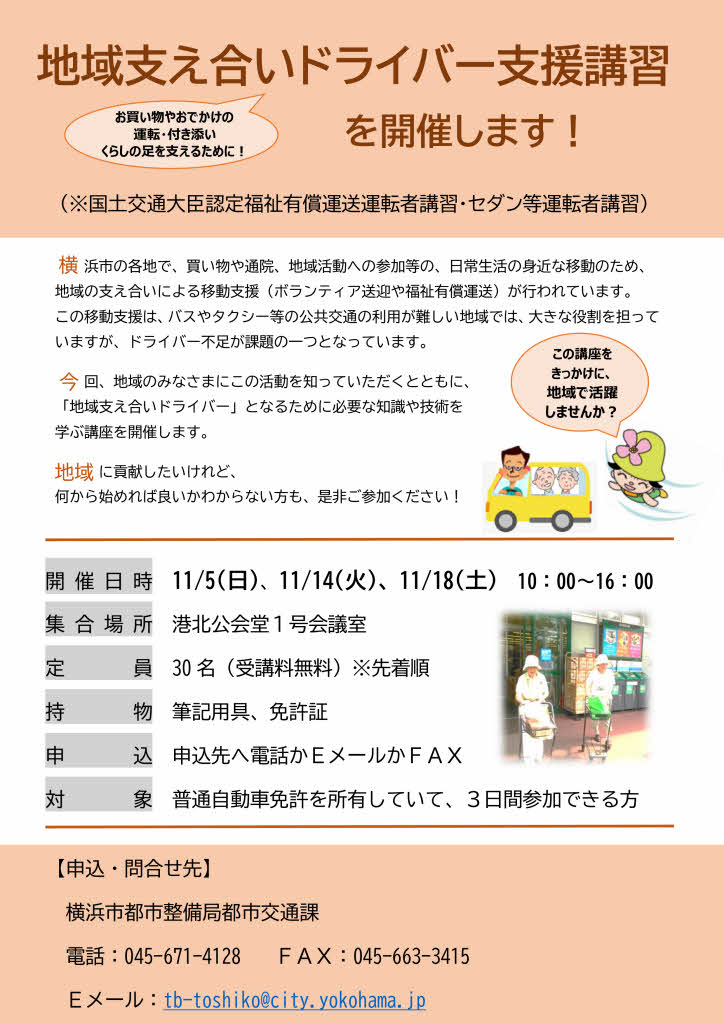 地域支え合いドライバー支援講習

お買い物やおでかけの運転・付き添い くらしの足を支えるために！

を開催します！

（※国土交通大臣認定福祉有償運送運転者講習・セダン等運転者講習）

横浜市の各地で、買い物や通院、地域活動への参加等の、日常生活の身近な移動のため、地域の支え合いによる移動支援（ボランティア送迎や福祉有償運送）が行われています。この移動支援は、バスやタクシー等の公共交通の利用が難しい地域では、大きな役割を担っていますが、ドライバー不足が課題の一つとなっています。

今回、地域のみなさまにこの活動を知っていただくとともに、「地域支え合いドライバー」となるために必要な知識や技術を学ぶ講座を開催します。

この講座をきっかけに、地域で活躍しませんか？

地域に貢献したいけれど、何から始めれば良いかわからない方も、是非ご参加ください！

| 開催日時 | 11/5(日)、11/14(火)、11/18(土)　10：00～16：00 |
|---|---|
| 集合場所 | 港北公会堂１号会議室 |
| 定員 | 30名（受講料無料）※先着順 |
| 持物 | 筆記用具、免許証 |
| 申込 | 申込先へ電話かＥメールかＦＡＸ |
| 対象 | 普通自動車免許を所有していて、３日間参加できる方 |

【申込・問合せ先】

横浜市都市整備局都市交通課

電話：045-671-4128　　ＦＡＸ：045-663-3415

Ｅメール：tb-toshiko@city.yokohama.jp